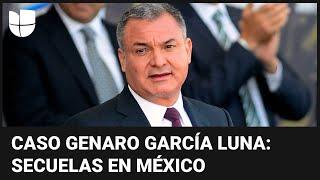 CASO GENARO GARCÍA LUNA: SECUELAS EN MÉXICO